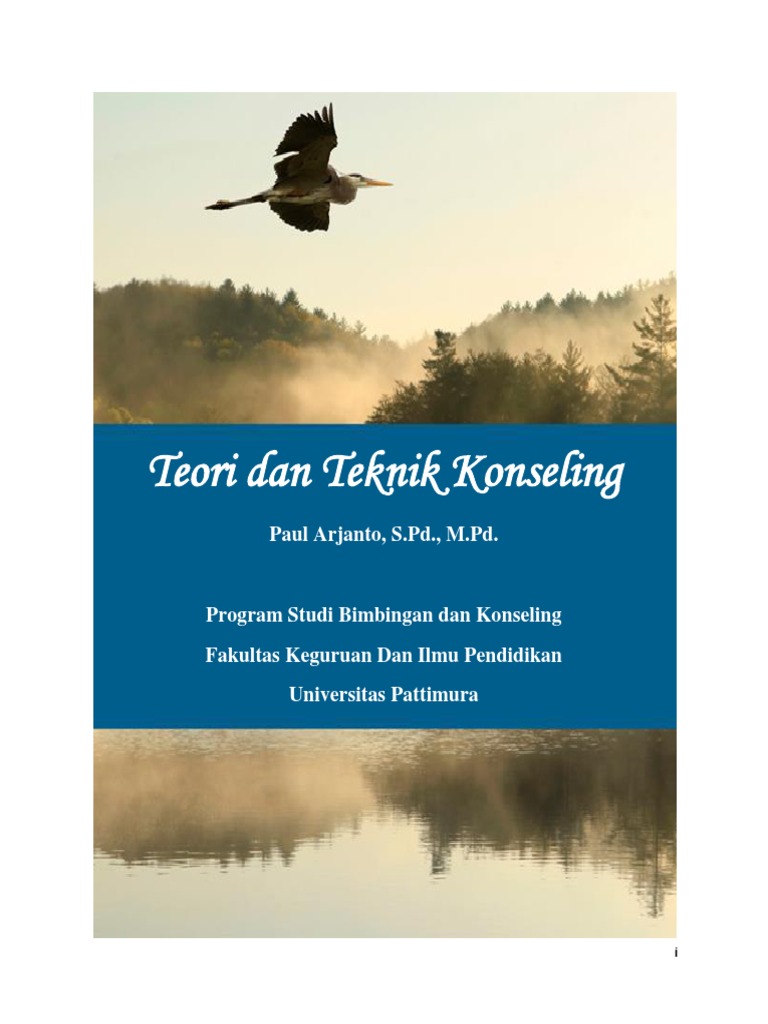 Teori dan Teknik Konseling

Paul Arjanto, S.Pd., M.Pd.

Program Studi Bimbingan dan Konseling

Fakultas Keguruan Dan Ilmu Pendidikan

Universitas Pattimura

i